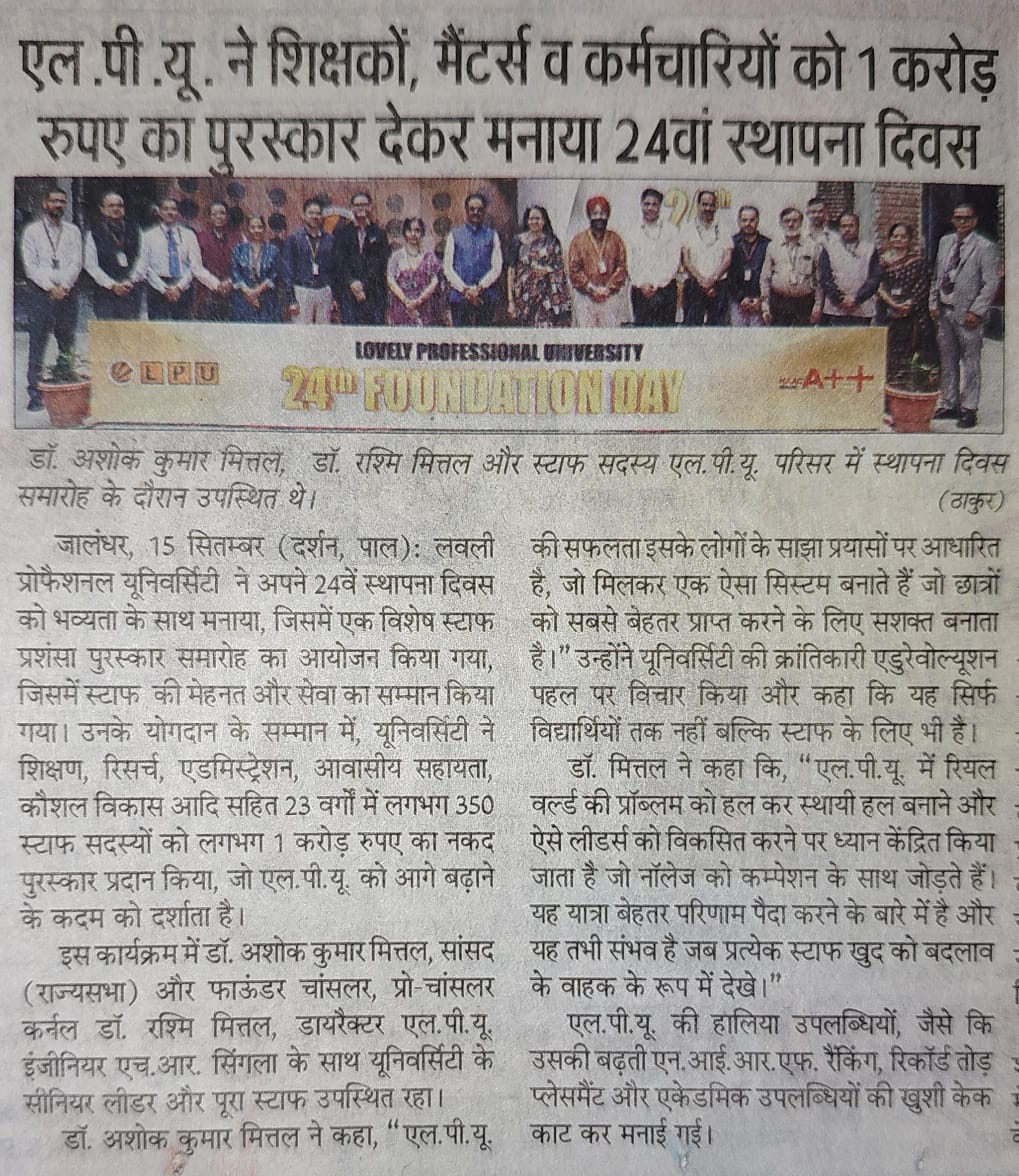 एल.पी.यू. ने शिक्षकों, मैंटर्स व कर्मचारियों को 1 करोड़ रुपए का पुरस्कार देकर मनाया 24वां स्थापना दिवस

LPU

LOVELY PROFESSIONAL UNIVERSITY

24th FOUNDATION DAY

A++

डॉ. अशोक कुमार मित्तल, डॉ. रश्मि मित्तल और स्टाफ सदस्य एल.पी.यू. परिसर में स्थापना दिवस समारोह के दौरान उपस्थित थे। (ठाकुर)

जालंधर, 15 सितम्बर (दर्शन, पाल): लवली प्रोफैशनल यूनिवर्सिटी ने अपने 24वें स्थापना दिवस को भव्यता के साथ मनाया, जिसमें एक विशेष स्टाफ प्रशंसा पुरस्कार समारोह का आयोजन किया गया, जिसमें स्टाफ की मेहनत और सेवा का सम्मान किया गया। उनके योगदान के सम्मान में, यूनिवर्सिटी ने शिक्षण, रिसर्च, एडमिस्ट्रेशन, आवासीय सहायता, कौशल विकास आदि सहित 23 वर्गों में लगभग 350 स्टाफ सदस्यों को लगभग 1 करोड़ रुपए का नकद पुरस्कार प्रदान किया, जो एल.पी.यू. को आगे बढ़ाने के कदम को दर्शाता है।

इस कार्यक्रम में डॉ. अशोक कुमार मित्तल, सांसद (राज्यसभा) और फाऊंडर चांसलर, प्रो-चांसलर कर्नल डॉ. रश्मि मित्तल, डायरैक्टर एल.पी.यू. इंजीनियर एच.आर. सिंगला के साथ यूनिवर्सिटी के सीनियर लीडर और पूरा स्टाफ उपस्थित रहा।

डॉ. अशोक कुमार मित्तल ने कहा, "एल.पी.यू. की सफलता इसके लोगों के साझा प्रयासों पर आधारित है, जो मिलकर एक ऐसा सिस्टम बनाते हैं जो छात्रों को सबसे बेहतर प्राप्त करने के लिए सशक्त बनाता है।" उन्होंने यूनिवर्सिटी की क्रांतिकारी एडुरेवोल्यूशन पहल पर विचार किया और कहा कि यह सिर्फ विद्यार्थियों तक नहीं बल्कि स्टाफ के लिए भी है।

डॉ. मित्तल ने कहा कि, "एल.पी.यू. में रियल वर्ल्ड की प्रॉब्लम को हल कर स्थायी हल बनाने और ऐसे लीडर्स को विकसित करने पर ध्यान केंद्रित किया जाता है जो नॉलेज को कम्पेशन के साथ जोड़ते हैं। यह यात्रा बेहतर परिणाम पैदा करने के बारे में है और यह तभी संभव है जब प्रत्येक स्टाफ खुद को बदलाव के वाहक के रूप में देखे।"

एल.पी.यू. की हालिया उपलब्धियों, जैसे कि उसकी बढ़ती एन.आई.आर.एफ. रैंकिंग, रिकॉर्ड तोड़ प्लेसमैंट और एकेडमिक उपलब्धियों की खुशी केक काट कर मनाई गई।